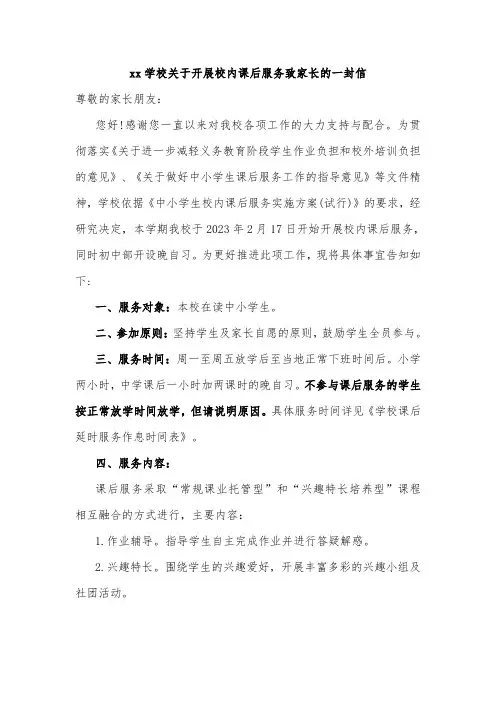 xx 学校关于开展校内课后服务致家长的一封信

尊敬的家长朋友：

您好！感谢您一直以来对我校各项工作的大力支持与配合。为贯彻落实《关于进一步减轻义务教育阶段学生作业负担和校外培训负担的意见》、《关于做好中小学生课后服务工作的指导意见》等文件精神，学校依据《中小学生校内课后服务实施方案(试行)》的要求，经研究决定，本学期我校于 2023 年 2 月 17 日开始开展校内课后服务，同时初中部开设晚自习。为更好推进此项工作，现将具体事宜告知如下：

一、服务对象：本校在读中小学生。

二、参加原则：坚持学生及家长自愿的原则，鼓励学生全员参与。

三、服务时间：周一至周五放学后至当地正常下班时间后。小学两小时，中学课后一小时加两课时的晚自习。不参与课后服务的学生按正常放学时间放学，但请说明原因。具体服务时间详见《学校课后延时服务作息时间表》。

四、服务内容：

课后服务采取“常规课业托管型”和“兴趣特长培养型”课程相互融合的方式进行，主要内容：

1. 作业辅导。指导学生自主完成作业并进行答疑解惑。

2. 兴趣特长。围绕学生的兴趣爱好，开展丰富多彩的兴趣小组及社团活动。